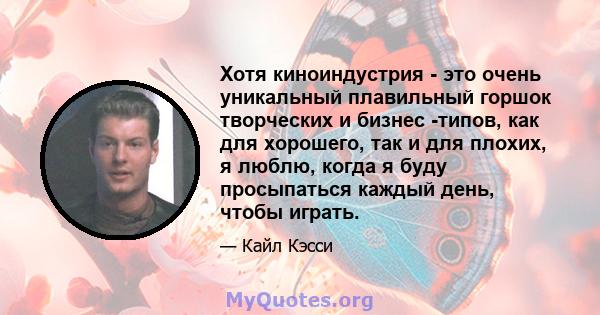 Хотя киноиндустрия - это очень уникальный плавильный горшок творческих и бизнес -типов, как для хорошего, так и для плохих, я люблю, когда я буду просыпаться каждый день, чтобы играть.

— Кайл Кэсси

MyQuotes.org